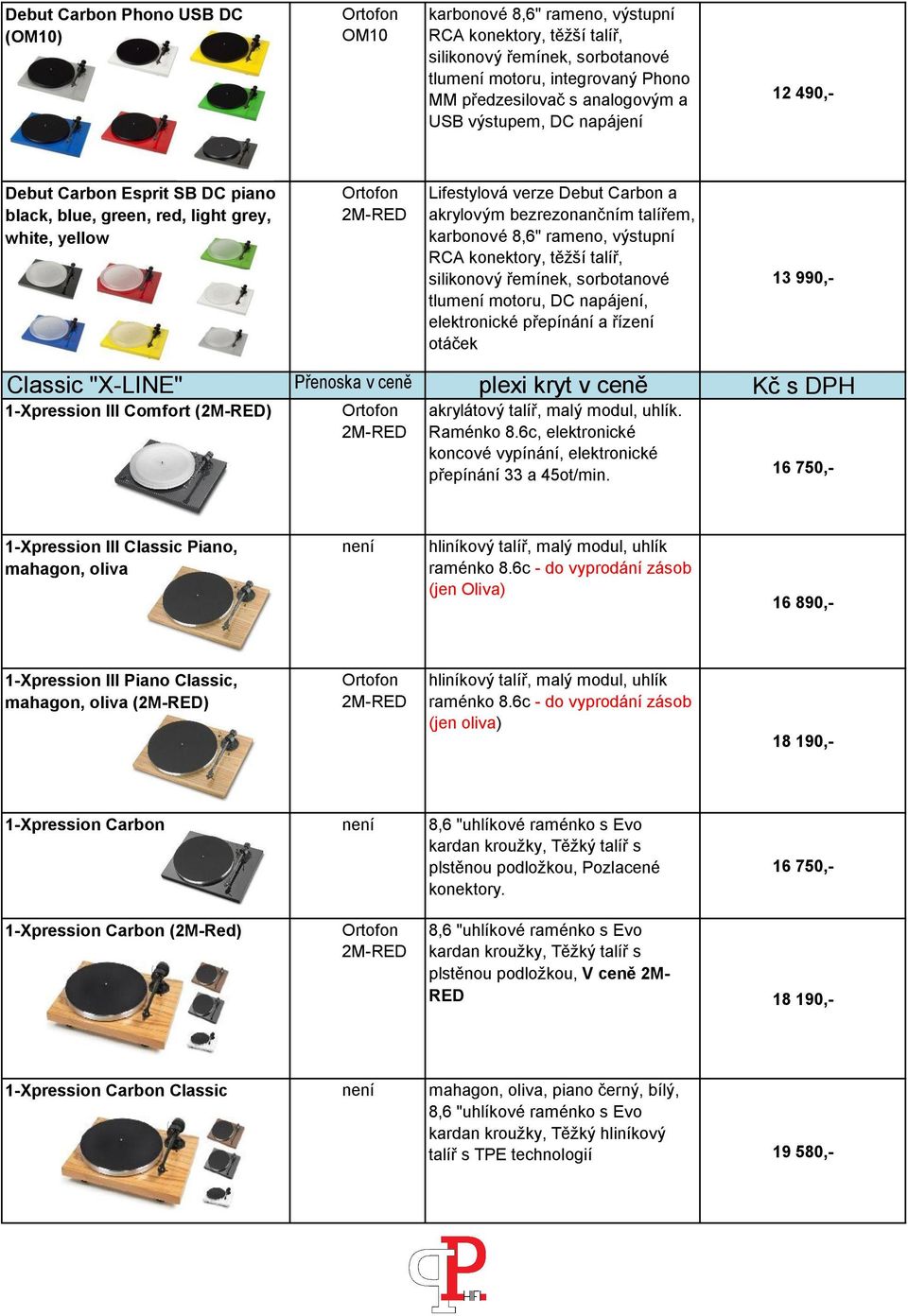 | Debut Carbon Phono USB DC (OM10) | Ortofon OM10 | karbonové 8,6" rameno, výstupní RCA konektory, těžší talíř, silikonový řemínek, sorbotanové tlumení motoru, integrovaný Phono MM předzesilovač s analogovým a USB výstupem, DC napájení | 12 490,- |
|---|---|---|---|
| Debut Carbon Esprit SB DC piano black, blue, green, red, light grey, white, yellow | Ortofon 2M-RED | Lifestylová verze Debut Carbon a akrylovým bezrezonančním talířem, karbonové 8,6" rameno, výstupní RCA konektory, těžší talíř, silikonový řemínek, sorbotanové tlumení motoru, DC napájení, elektronické přepínání a řízení otáček | 13 990,- |
| Classic "X-LINE" | Přenoska v ceně | plexi kryt v ceně | Kč s DPH |
| 1-Xpression III Comfort (2M-RED) | Ortofon 2M-RED | akrylátový talíř, malý modul, uhlík. Raménko 8.6c, elektronické koncové vypínání, elektronické přepínání 33 a 45ot/min. | 16 750,- |
| 1-Xpression III Classic Piano, mahagon, oliva | není | hliníkový talíř, malý modul, uhlík raménko 8.6c - do vyprodání zásob (jen Oliva) | 16 890,- |
| 1-Xpression III Piano Classic, mahagon, oliva (2M-RED) | Ortofon 2M-RED | hliníkový talíř, malý modul, uhlík raménko 8.6c - do vyprodání zásob (jen oliva) | 18 190,- |
| 1-Xpression Carbon | není | 8,6 "uhlíkové raménko s Evo kardan kroužky, Těžký talíř s plstěnou podložkou, Pozlacené konektory. | 16 750,- |
| 1-Xpression Carbon (2M-Red) | Ortofon 2M-RED | 8,6 "uhlíkové raménko s Evo kardan kroužky, Těžký talíř s plstěnou podložkou, V ceně 2M-RED | 18 190,- |
| 1-Xpression Carbon Classic | není | mahagon, oliva, piano černý, bílý, 8,6 "uhlíkové raménko s Evo kardan kroužky, Těžký hliníkový talíř s TPE technologií | 19 580,- |